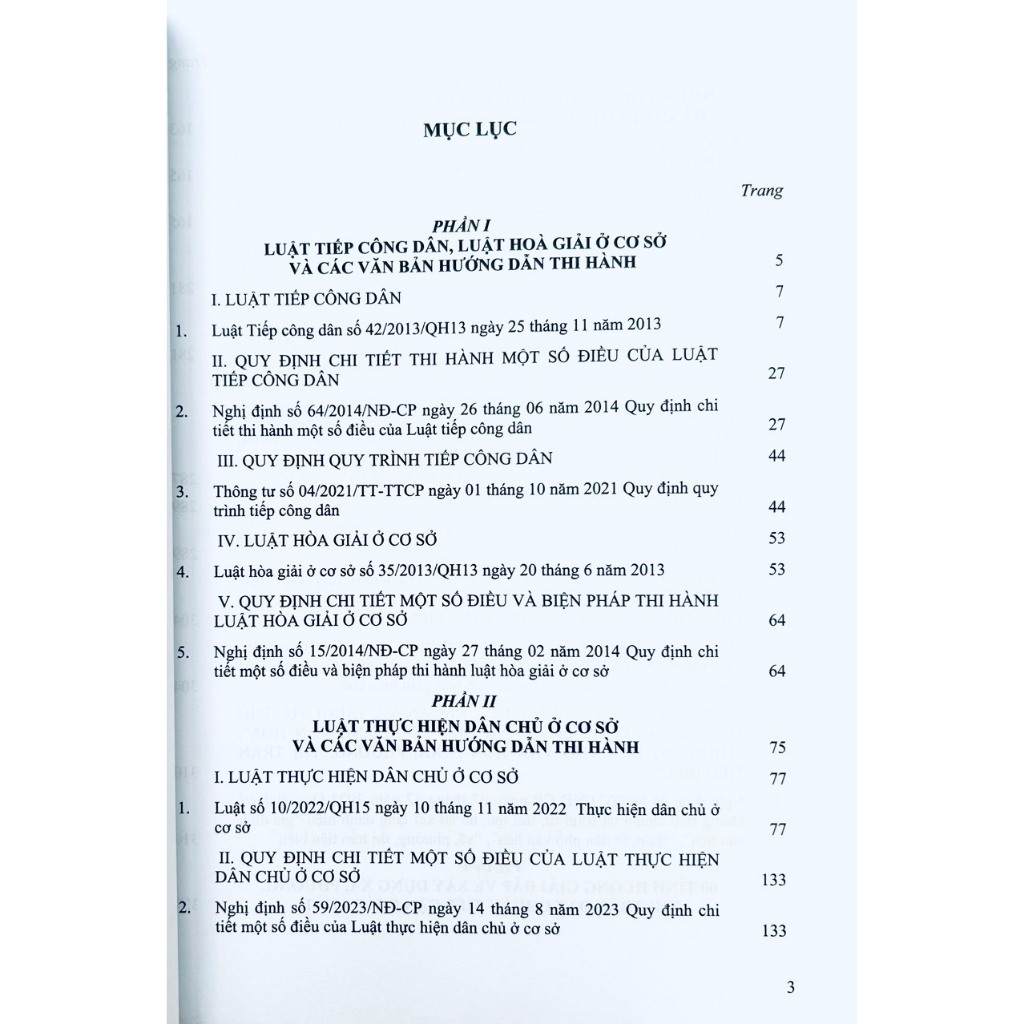 MỤC LỤC

Trang

PHẦN I
LUẬT TIẾP CÔNG DÂN, LUẬT HOÀ GIẢI Ở CƠ SỞ VÀ CÁC VĂN BẢN HƯỚNG DẪN THI HÀNH 5

I. LUẬT TIẾP CÔNG DÂN 7

1. Luật Tiếp công dân số 42/2013/QH13 ngày 25 tháng 11 năm 2013 7

II. QUY ĐỊNH CHI TIẾT THI HÀNH MỘT SỐ ĐIỀU CỦA LUẬT TIẾP CÔNG DÂN 27

2. Nghị định số 64/2014/NĐ-CP ngày 26 tháng 06 năm 2014 Quy định chi tiết thi hành một số điều của Luật tiếp công dân 27

III. QUY ĐỊNH QUY TRÌNH TIẾP CÔNG DÂN 44

3. Thông tư số 04/2021/TT-TTCP ngày 01 tháng 10 năm 2021 Quy định quy trình tiếp công dân 44

IV. LUẬT HÒA GIẢI Ở CƠ SỞ 53

4. Luật hòa giải ở cơ sở số 35/2013/QH13 ngày 20 tháng 6 năm 2013 53

V. QUY ĐỊNH CHI TIẾT MỘT SỐ ĐIỀU VÀ BIỆN PHÁP THI HÀNH LUẬT HÒA GIẢI Ở CƠ SỞ 64

5. Nghị định số 15/2014/NĐ-CP ngày 27 tháng 02 năm 2014 Quy định chi tiết một số điều và biện pháp thi hành luật hòa giải ở cơ sở 64

PHẦN II
LUẬT THỰC HIỆN DÂN CHỦ Ở CƠ SỞ VÀ CÁC VĂN BẢN HƯỚNG DẪN THI HÀNH 75

I. LUẬT THỰC HIỆN DÂN CHỦ Ở CƠ SỞ 77

1. Luật số 10/2022/QH15 ngày 10 tháng 11 năm 2022 Thực hiện dân chủ ở cơ sở 77

II. QUY ĐỊNH CHI TIẾT MỘT SỐ ĐIỀU CỦA LUẬT THỰC HIỆN DÂN CHỦ Ở CƠ SỞ 133

2. Nghị định số 59/2023/NĐ-CP ngày 14 tháng 8 năm 2023 Quy định chi tiết một số điều của Luật thực hiện dân chủ ở cơ sở 133

3